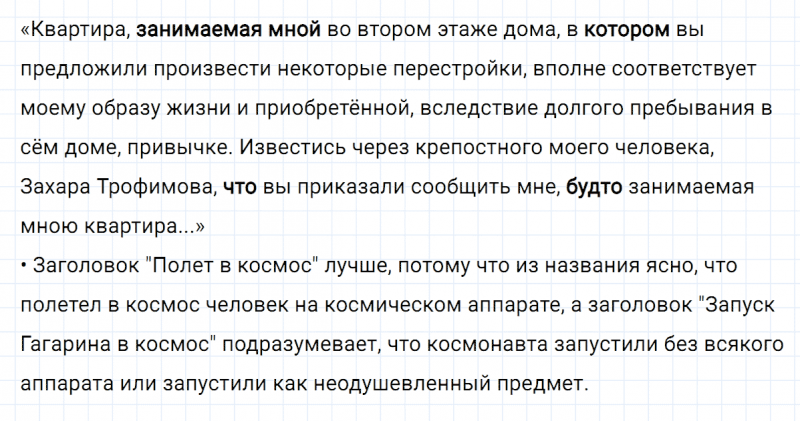 «Квартира, занимаемая мной во втором этаже дома, в котором вы предложили произвести некоторые перестройки, вполне соответствует моему образу жизни и приобретённой, вследствие долгого пребывания в сём доме, привычке. Известись через крепостного моего человека, Захара Трофимова, что вы приказали сообщить мне, будто занимаемая мною квартира...»

• Заголовок "Полет в космос" лучше, потому что из названия ясно, что полетел в космос человек на космическом аппарате, а заголовок "Запуск Гагарина в космос" подразумевает, что космонавта запустили без всякого аппарата или запустили как неодушевленный предмет.